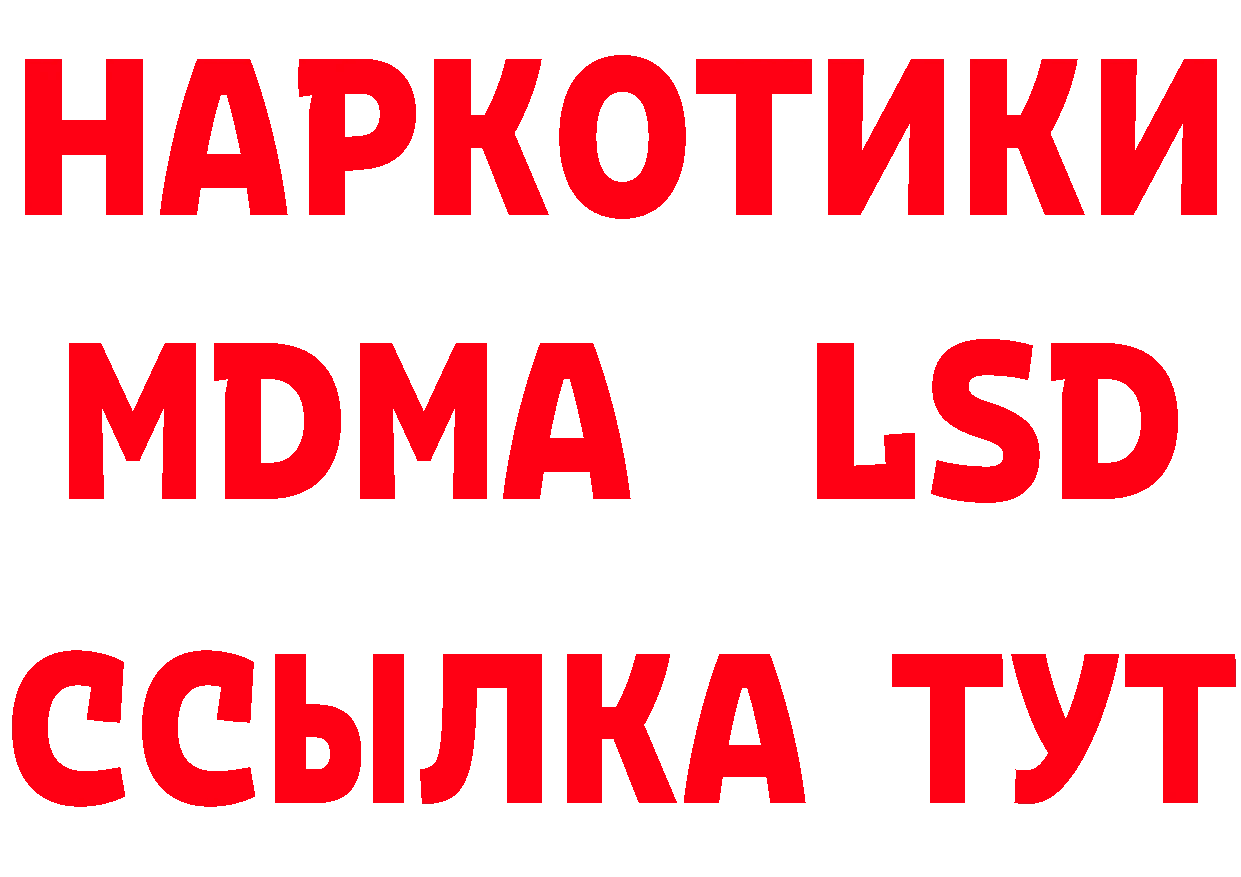 НАРКОТИКИ
MDMA LSD
ССЫЛКА ТУТ